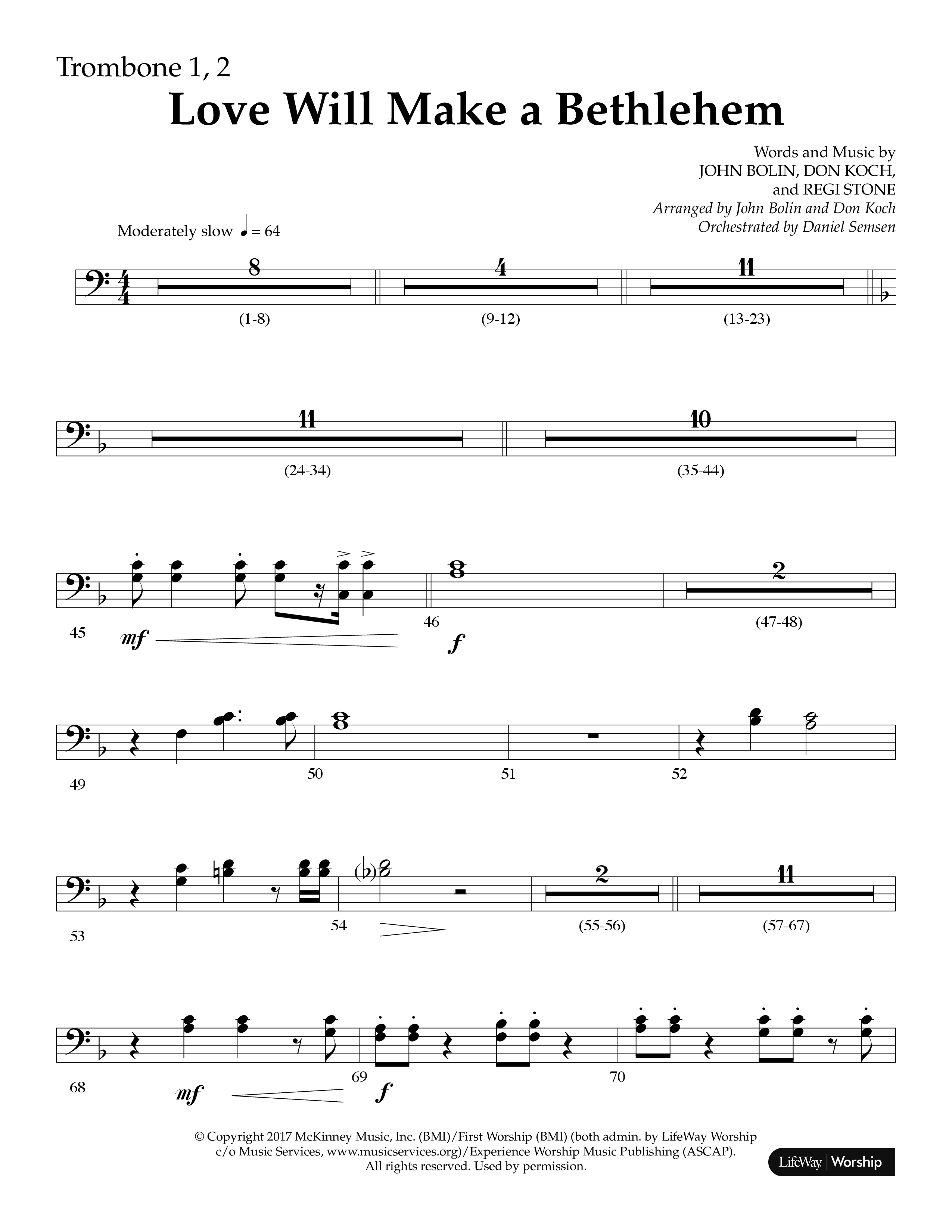 Trombone 1, 2

Love Will Make a Bethlehem

Words and Music by
JOHN BOLIN, DON KOCH,
and REGI STONE
Arranged by John Bolin and Don Koch
Orchestrated by Daniel Semsen

Moderately slow ♩ = 64

8
(1-8)
4
(9-12)
11
(13-23)

11
(24-34)
10
(35-44)

45 mf
46 f
2
(47-48)

49
50
51
52

53
54
2
(55-56)
11
(57-67)

68 mf
69 f
70

© Copyright 2017 McKinney Music, Inc. (BMI)/First Worship (BMI) (both admin. by LifeWay Worship c/o Music Services, www.musicservices.org)/Experience Worship Music Publishing (ASCAP). All rights reserved. Used by permission.

LifeWay | Worship